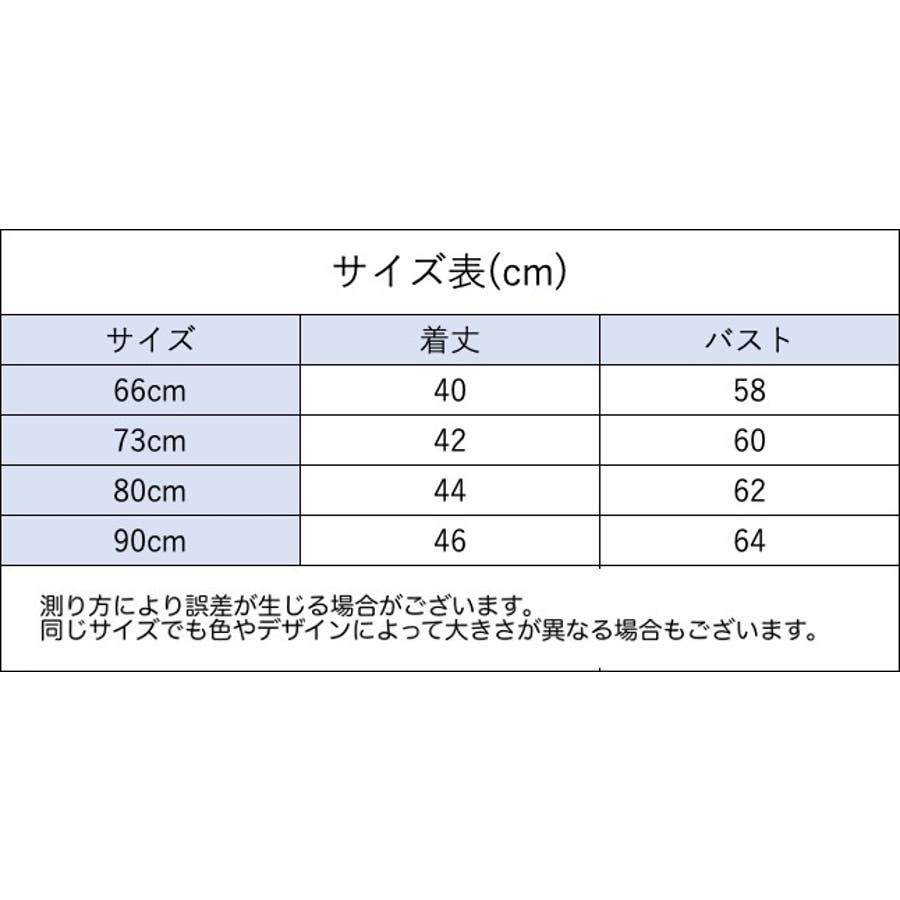 サイズ表(cm)

| サイズ | 着丈 | バスト |
|---|---|---|
| 66cm | 40 | 58 |
| 73cm | 42 | 60 |
| 80cm | 44 | 62 |
| 90cm | 46 | 64 |

測り方により誤差が生じる場合がございます。
同じサイズでも色やデザインによって大きさが異なる場合もございます。